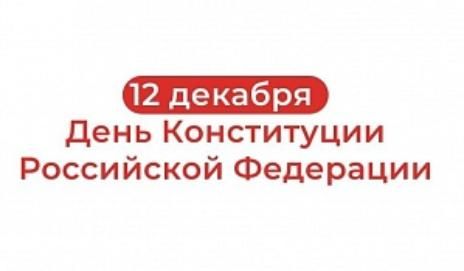 12 декабря
День Конституции Российской Федерации